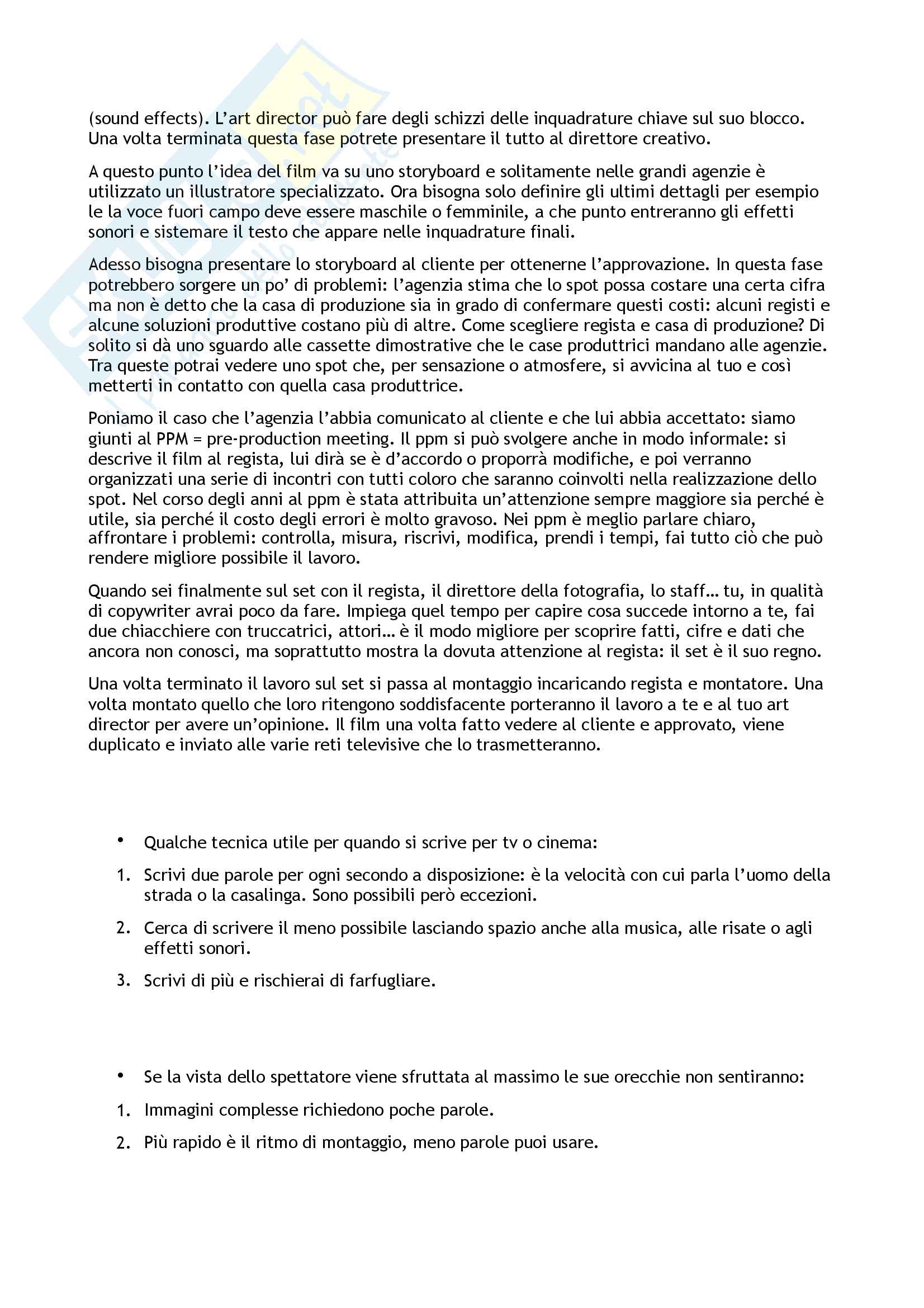 (sound effects). L'art director può fare degli schizzi delle inquadrature chiave sul suo blocco. Una volta terminata questa fase potrete presentare il tutto al direttore creativo.

A questo punto l'idea del film va su uno storyboard e solitamente nelle grandi agenzie è utilizzato un illustratore specializzato. Ora bisogna solo definire gli ultimi dettagli per esempio le la voce fuori campo deve essere maschile o femminile, a che punto entreranno gli effetti sonori e sistemare il testo che appare nelle inquadrature finali.

Adesso bisogna presentare lo storyboard al cliente per ottenerne l'approvazione. In questa fase potrebbero sorgere un po' di problemi: l'agenzia stima che lo spot possa costare una certa cifra ma non è detto che la casa di produzione sia in grado di confermare questi costi: alcuni registi e alcune soluzioni produttive costano più di altre. Come scegliere regista e casa di produzione? Di solito si dà uno sguardo alle cassette dimostrative che le case produttrici mandano alle agenzie. Tra queste potrai vedere uno spot che, per sensazione o atmosfere, si avvicina al tuo e così metterti in contatto con quella casa produttrice.

Poniamo il caso che l'agenzia l'abbia comunicato al cliente e che lui abbia accettato: siamo giunti al PPM = pre-production meeting. Il ppm si può svolgere anche in modo informale: si descrive il film al regista, lui dirà se è d'accordo o proporrà modifiche, e poi verranno organizzati una serie di incontri con tutti coloro che saranno coinvolti nella realizzazione dello spot. Nel corso degli anni al ppm è stata attribuita un'attenzione sempre maggiore sia perché è utile, sia perché il costo degli errori è molto gravoso. Nei ppm è meglio parlare chiaro, affrontare i problemi: controlla, misura, riscrivi, modifica, prendi i tempi, fai tutto ciò che può rendere migliore possibile il lavoro.

Quando sei finalmente sul set con il regista, il direttore della fotografia, lo staff… tu, in qualità di copywriter avrai poco da fare. Impiega quel tempo per capire cosa succede intorno a te, fai due chiacchiere con truccatrici, attori… è il modo migliore per scoprire fatti, cifre e dati che ancora non conosci, ma soprattutto mostra la dovuta attenzione al regista: il set è il suo regno.

Una volta terminato il lavoro sul set si passa al montaggio incaricando regista e montatore. Una volta montato quello che loro ritengono soddisfacente porteranno il lavoro a te e al tuo art director per avere un'opinione. Il film una volta fatto vedere al cliente e approvato, viene duplicato e inviato alle varie reti televisive che lo trasmetteranno.

• Qualche tecnica utile per quando si scrive per tv o cinema:

1. Scrivi due parole per ogni secondo a disposizione: è la velocità con cui parla l'uomo della strada o la casalinga. Sono possibili però eccezioni.

2. Cerca di scrivere il meno possibile lasciando spazio anche alla musica, alle risate o agli effetti sonori.

3. Scrivi di più e rischierai di farfugliare.

• Se la vista dello spettatore viene sfruttata al massimo le sue orecchie non sentiranno:

1. Immagini complesse richiedono poche parole.

2. Più rapido è il ritmo di montaggio, meno parole puoi usare.